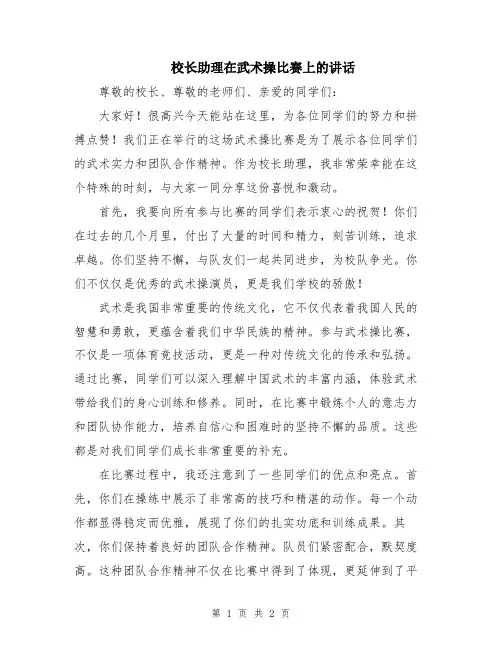 校长助理在武术操比赛上的讲话

尊敬的校长、尊敬的老师们、亲爱的同学们：

大家好！很高兴今天能站在这里，为各位同学们的努力和拼搏点赞！我们正在举行的这场武术操比赛是为了展示各位同学们的武术实力和团队合作精神。作为校长助理，我非常荣幸能在这个特殊的时刻，与大家一同分享这份喜悦和激动。

首先，我要向所有参与比赛的同学们表示衷心的祝贺！你们在过去的几个月里，付出了大量的时间和精力，刻苦训练，追求卓越。你们坚持不懈，与队友们一起共同进步，为校队争光。你们不仅仅是优秀的武术操演员，更是我们学校的骄傲！

武术是我国非常重要的传统文化，它不仅代表着我国人民的智慧和勇敢，更蕴含着我们中华民族的精神。参与武术操比赛，不仅是一项体育竞技活动，更是一种对传统文化的传承和弘扬。通过比赛，同学们可以深入理解中国武术的丰富内涵，体验武术带给我们的身心训练和修养。同时，在比赛中锻炼个人的意志力和团队协作能力，培养自信心和困难时的坚持不懈的品质。这些都是对我们同学们成长非常重要的补充。

在比赛过程中，我还注意到了一些同学们的优点和亮点。首先，你们在操练中展示了非常高的技巧和精湛的动作。每一个动作都显得稳定而优雅，展现了你们的扎实功底和训练成果。其次，你们保持着良好的团队合作精神。队员们紧密配合，默契度高。这种团队合作精神不仅在比赛中得到了体现，更延伸到了平

第 1 页 共 2 页